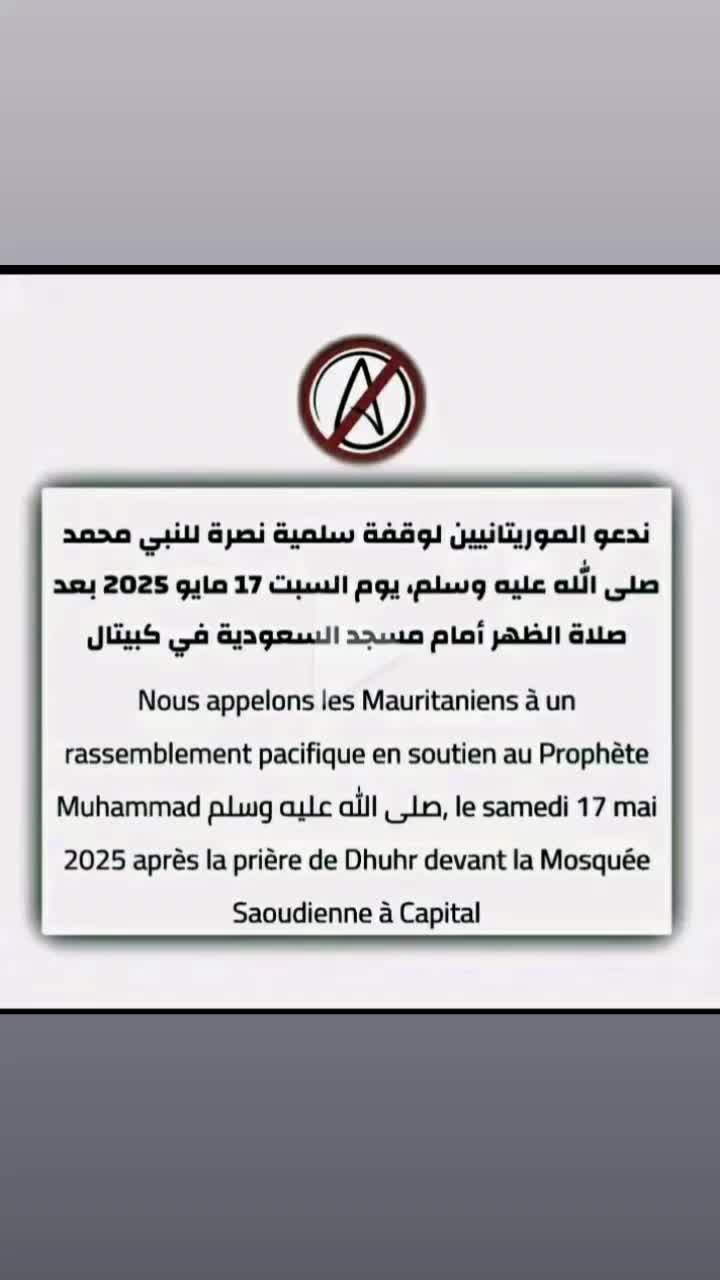 ندعو الموريتانيين لوقفة سلمية نصرة للنبي محمد صلى الله عليه وسلم، يوم السبت 17 مايو 2025 بعد صلاة الظهر أمام مسجد السعودية في كبيتال

Nous appelons les Mauritaniens à un rassemblement pacifique en soutien au Prophète Muhammad صلى الله عليه وسلم, le samedi 17 mai 2025 après la prière de Dhuhr devant la Mosquée Saoudienne à Capital